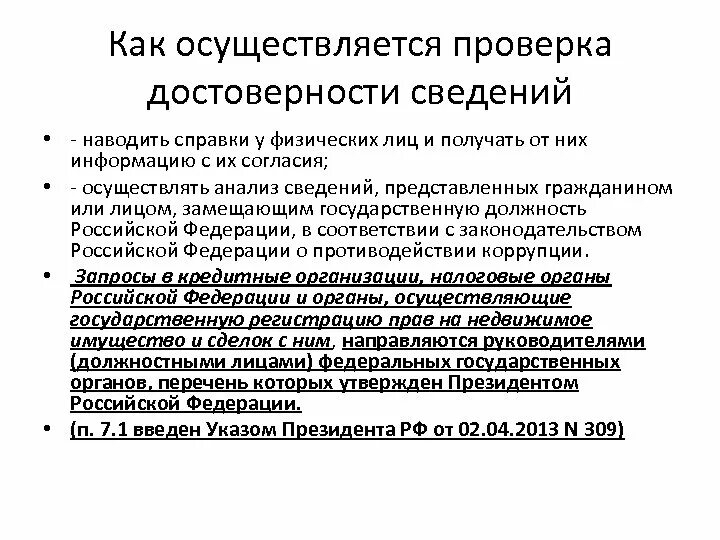 Как осуществляется проверка достоверности сведений

• - наводить справки у физических лиц и получать от них информацию с их согласия;

• - осуществлять анализ сведений, представленных гражданином или лицом, замещающим государственную должность Российской Федерации, в соответствии с законодательством Российской Федерации о противодействии коррупции.

• Запросы в кредитные организации, налоговые органы Российской Федерации и органы, осуществляющие государственную регистрацию прав на недвижимое имущество и сделок с ним, направляются руководителями (должностными лицами) федеральных государственных органов, перечень которых утвержден Президентом Российской Федерации.

• (п. 7.1 введен Указом Президента РФ от 02.04.2013 N 309)